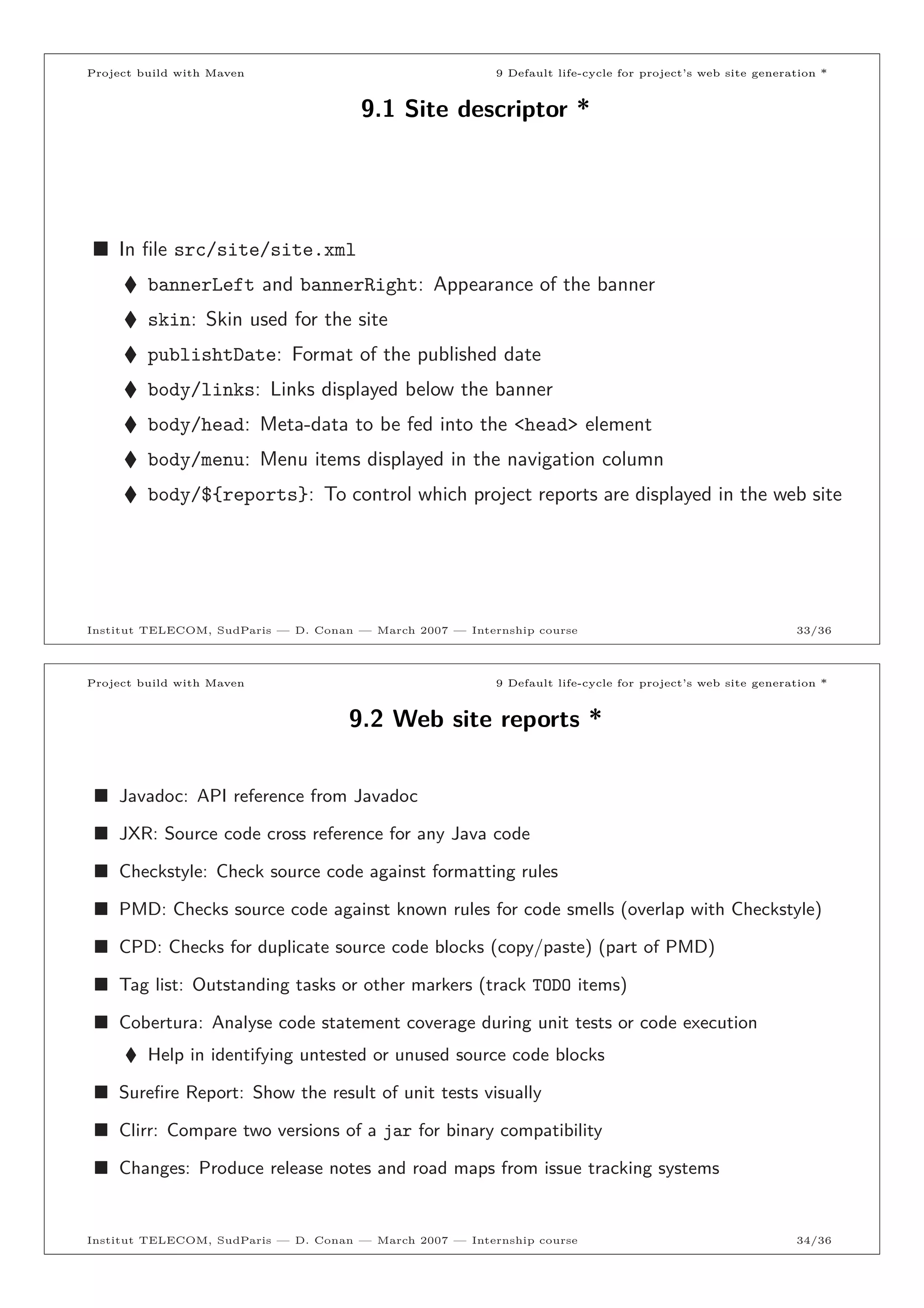 Project build with Maven

9 Default life-cycle for project's web site generation *

9.1 Site descriptor *

■ In file src/site/site.xml

♦ bannerLeft and bannerRight: Appearance of the banner

♦ skin: Skin used for the site

♦ publishtDate: Format of the published date

♦ body/links: Links displayed below the banner

♦ body/head: Meta-data to be fed into the <head> element

♦ body/menu: Menu items displayed in the navigation column

♦ body/${reports}: To control which project reports are displayed in the web site

Institut TELECOM, SudParis — D. Conan — March 2007 — Internship course

33/36

Project build with Maven

9 Default life-cycle for project's web site generation *

9.2 Web site reports *

■ Javadoc: API reference from Javadoc

■ JXR: Source code cross reference for any Java code

■ Checkstyle: Check source code against formatting rules

■ PMD: Checks source code against known rules for code smells (overlap with Checkstyle)

■ CPD: Checks for duplicate source code blocks (copy/paste) (part of PMD)

■ Tag list: Outstanding tasks or other markers (track TODO items)

■ Cobertura: Analyse code statement coverage during unit tests or code execution

♦ Help in identifying untested or unused source code blocks

■ Surefire Report: Show the result of unit tests visually

■ Clirr: Compare two versions of a jar for binary compatibility

■ Changes: Produce release notes and road maps from issue tracking systems

Institut TELECOM, SudParis — D. Conan — March 2007 — Internship course

34/36